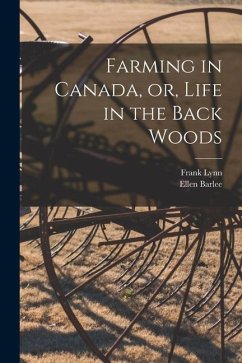 Farming in Canada, or, Life in the Back Woods

Frank Lynn
Ellen Barlee